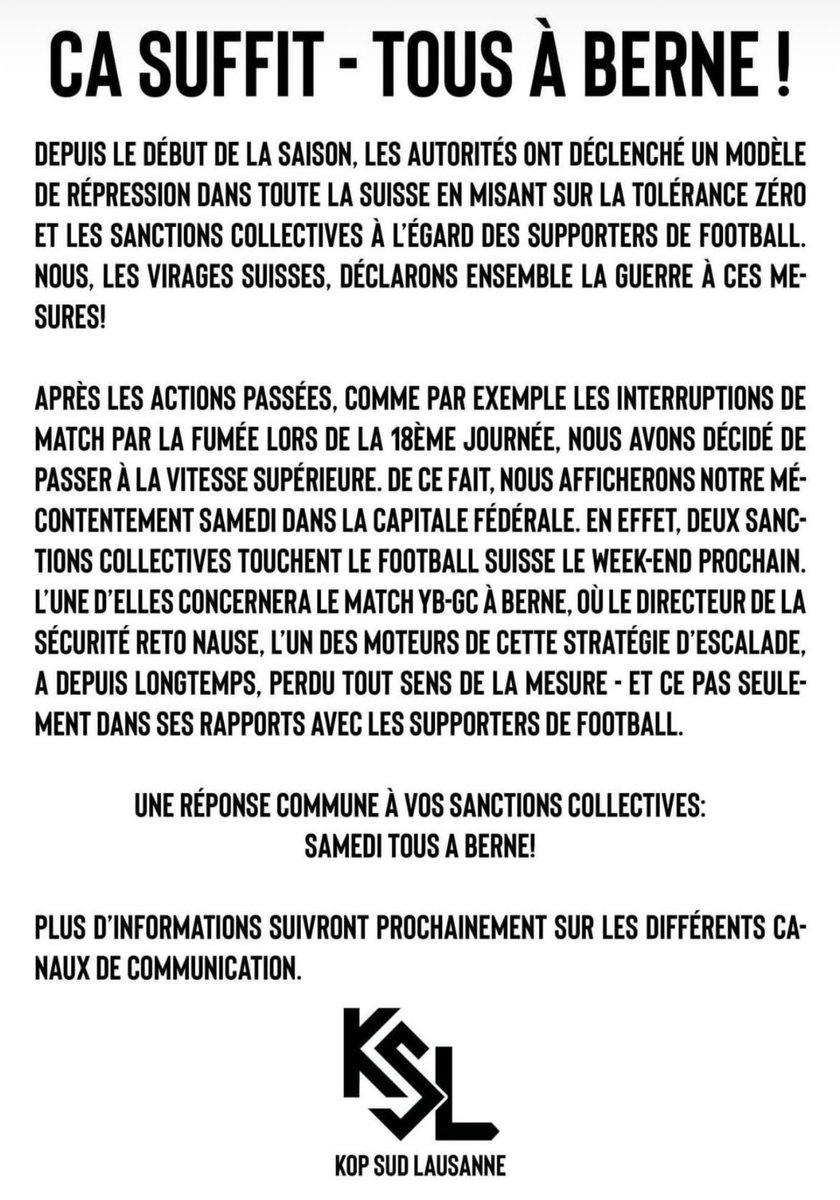 CA SUFFIT - TOUS À BERNE !

DEPUIS LE DÉBUT DE LA SAISON, LES AUTORITÉS ONT DÉCLENCHÉ UN MODÈLE DE RÉPRESSION DANS TOUTE LA SUISSE EN MISANT SUR LA TOLÉRANCE ZÉRO ET LES SANCTIONS COLLECTIVES À L'ÉGARD DES SUPPORTERS DE FOOTBALL. NOUS, LES VIRAGES SUISSES, DÉCLARONS ENSEMBLE LA GUERRE À CES MESURES!

APRÈS LES ACTIONS PASSÉES, COMME PAR EXEMPLE LES INTERRUPTIONS DE MATCH PAR LA FUMÉE LORS DE LA 18ÈME JOURNÉE, NOUS AVONS DÉCIDÉ DE PASSER À LA VITESSE SUPÉRIEURE. DE CE FAIT, NOUS AFFICHERONS NOTRE MÉCONTENTEMENT SAMEDI DANS LA CAPITALE FÉDÉRALE. EN EFFET, DEUX SANCTIONS COLLECTIVES TOUCHENT LE FOOTBALL SUISSE LE WEEK-END PROCHAIN. L'UNE D'ELLES CONCERNERA LE MATCH YB-GC À BERNE, OÙ LE DIRECTEUR DE LA SÉCURITÉ RETO NAUSE, L'UN DES MOTEURS DE CETTE STRATÉGIE D'ESCALADE, A DEPUIS LONGTEMPS, PERDU TOUT SENS DE LA MESURE - ET CE PAS SEULEMENT DANS SES RAPPORTS AVEC LES SUPPORTERS DE FOOTBALL.

UNE RÉPONSE COMMUNE À VOS SANCTIONS COLLECTIVES:
SAMEDI TOUS A BERNE!

PLUS D'INFORMATIONS SUIVRONT PROCHAINEMENT SUR LES DIFFÉRENTS CANAUX DE COMMUNICATION.

KSL

KOP SUD LAUSANNE